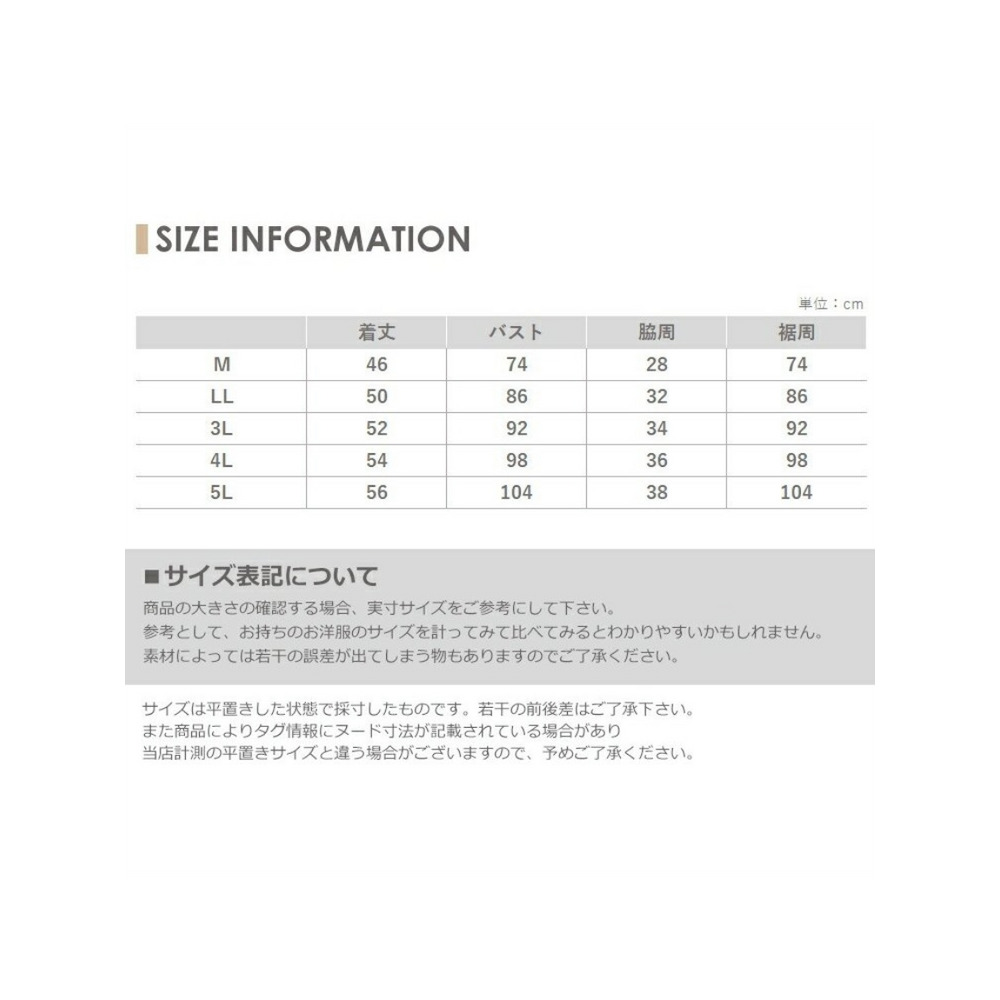 SIZE INFORMATION

単位：cm

| | 着丈 | バスト | 脇周 | 裾周 |
|---|---|---|---|---|
| M | 46 | 74 | 28 | 74 |
| LL | 50 | 86 | 32 | 86 |
| 3L | 52 | 92 | 34 | 92 |
| 4L | 54 | 98 | 36 | 98 |
| 5L | 56 | 104 | 38 | 104 |

■サイズ表記について
商品の大きさの確認する場合、実寸サイズをご参考にして下さい。
参考として、お持ちのお洋服のサイズを計ってみて比べてみるとわかりやすいかもしれません。
素材によっては若干の誤差が出てしまう物もありますのでご了承ください。

サイズは平置きした状態で採寸したものです。若干の前後差はご了承下さい。
また商品によりタグ情報にヌード寸法が記載されている場合があり
当店計測の平置きサイズと違う場合がございますので、予めご了承ください。